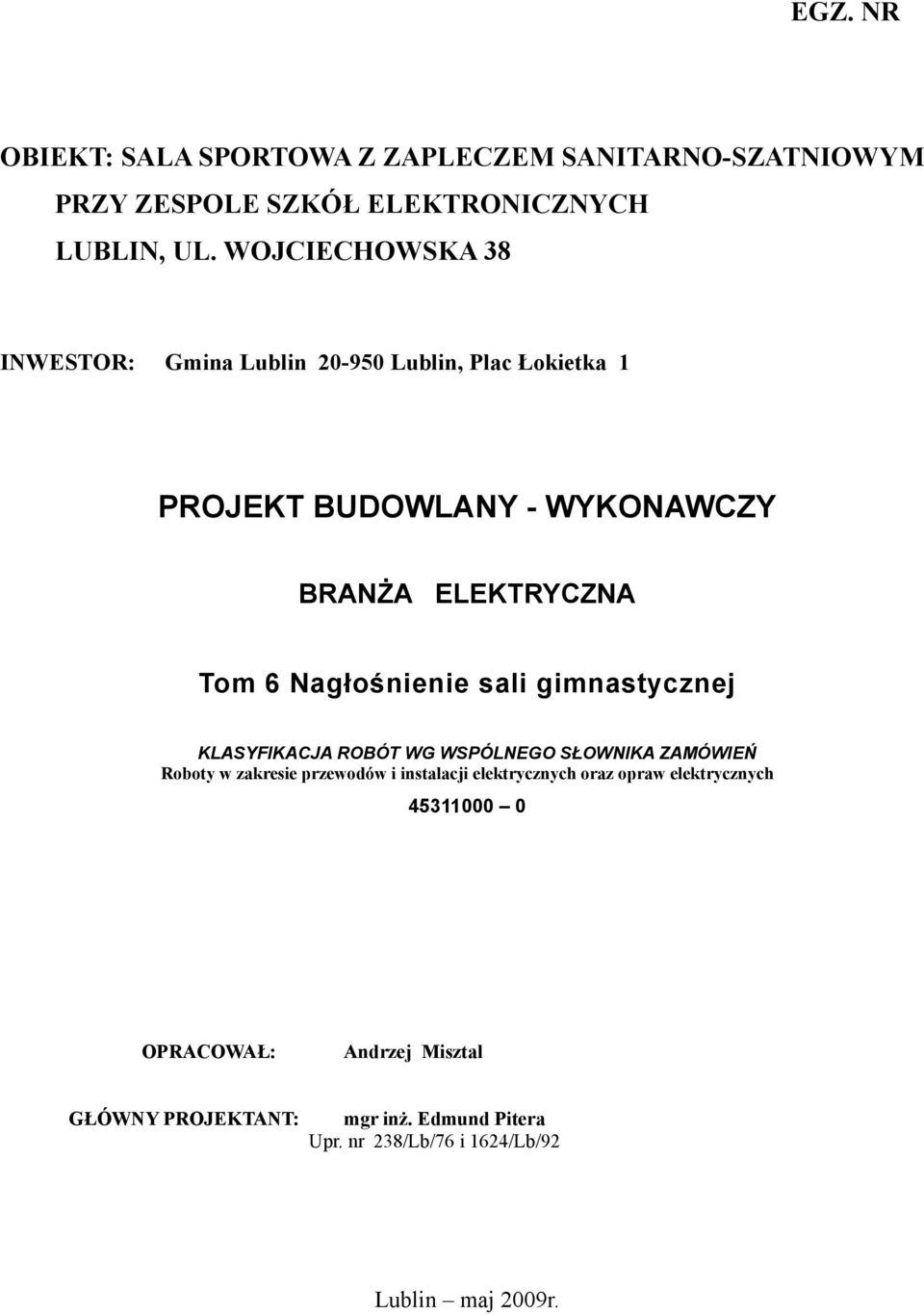 EGZ. NR

OBIEKT: SALA SPORTOWA Z ZAPLECZEM SANITARNO-SZATNIOWYM
PRZY ZESPOLE SZKÓŁ ELEKTRONICZNYCH
LUBLIN, UL. WOJCIECHOWSKA 38

INWESTOR: Gmina Lublin 20-950 Lublin, Plac Łokietka 1

PROJEKT BUDOWLANY - WYKONAWCZY

BRANŻA ELEKTRYCZNA

Tom 6 Nagłośnienie sali gimnastycznej

KLASYFIKACJA ROBÓT WG WSPÓLNEGO SŁOWNIKA ZAMÓWIEŃ
Roboty w zakresie przewodów i instalacji elektrycznych oraz opraw elektrycznych
45311000 – 0

OPRACOWAŁ: Andrzej Misztal

GŁÓWNY PROJEKTANT: mgr inż. Edmund Pitera
Upr. nr 238/Lb/76 i 1624/Lb/92

Lublin – maj 2009r.